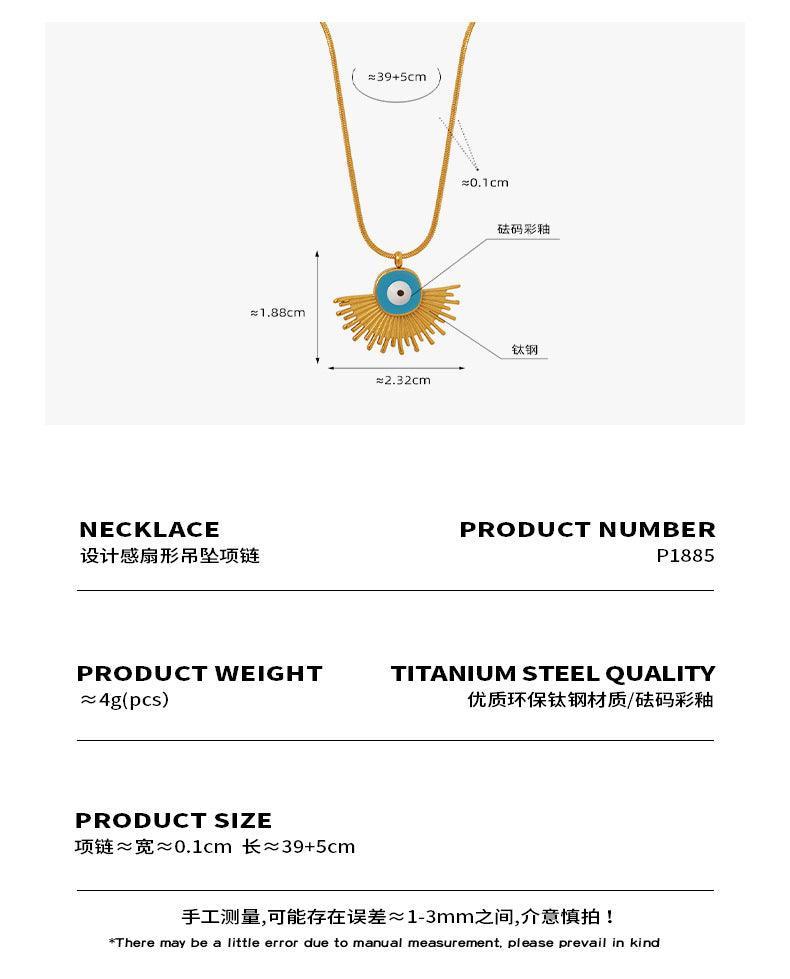 ≈39+5cm

≈0.1cm

砝码彩釉

≈1.88cm

钛钢

≈2.32cm

NECKLACE
设计感扇形吊坠项链

PRODUCT NUMBER
P1885

PRODUCT WEIGHT
≈4g(pcs)

TITANIUM STEEL QUALITY
优质环保钛钢材质/砝码彩釉

PRODUCT SIZE
项链≈宽≈0.1cm 长≈39+5cm

手工测量,可能存在误差≈1-3mm之间,介意慎拍！

*There may be a little error due to manual measurement, please prevail in kind